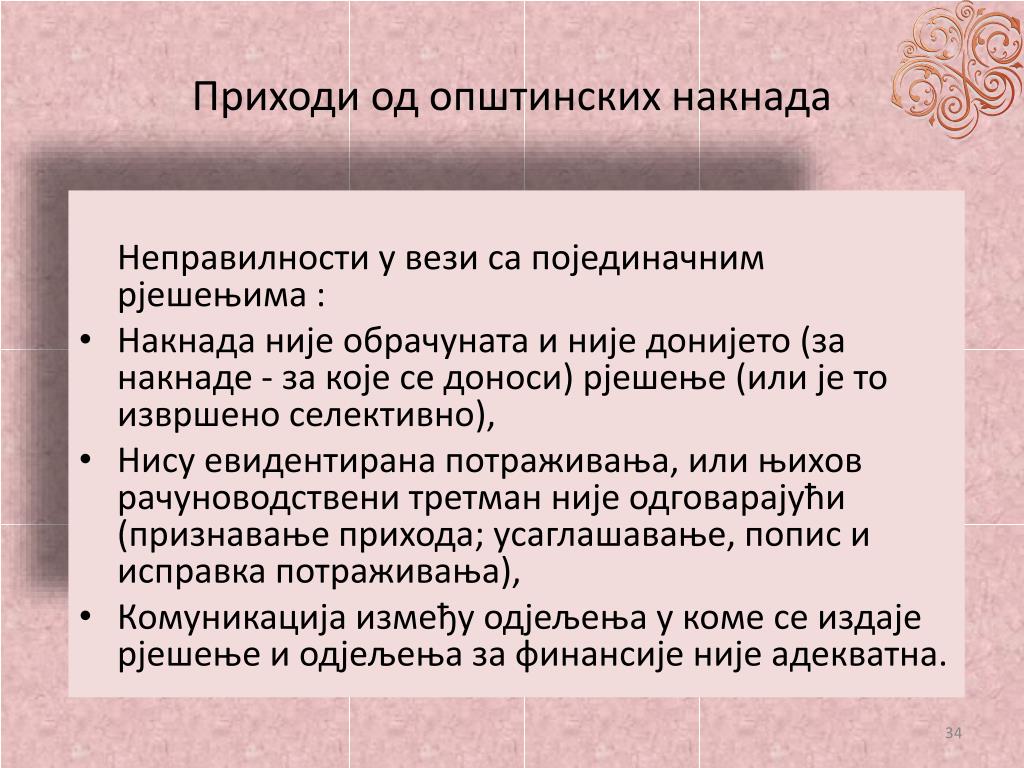 Приходи од општинских накнада

Неправилности у вези са појединачним рјешењима :

• Накнада није обрачуната и није донијето (за накнаде - за које се доноси) рјешење (или је то извршено селективно),
• Нису евидентирана потраживања, или њихов рачуноводствени третман није одговарајући (признавање прихода; усаглашавање, попис и исправка потраживања),
• Комуникација између одјељења у коме се издаје рјешење и одјељења за финансије није адекватна.

34